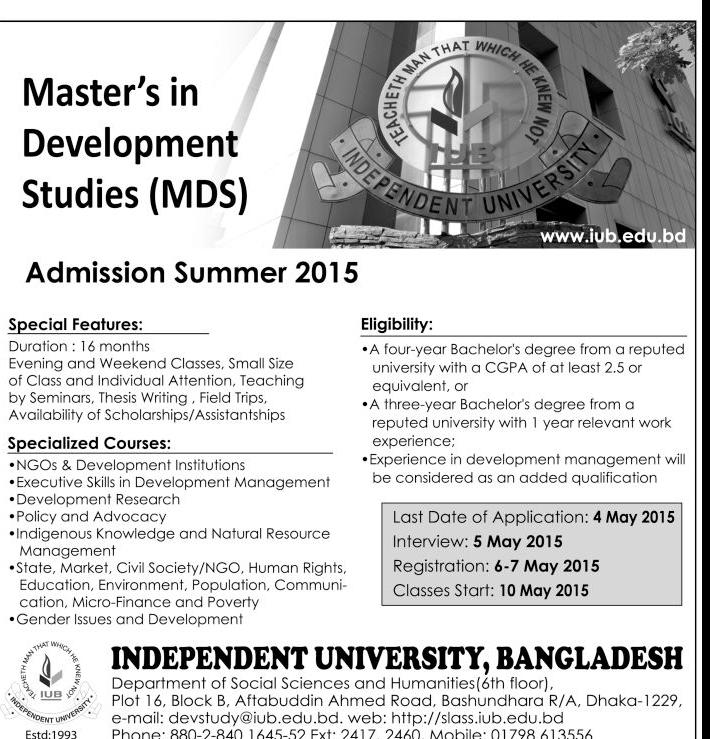 Master's in Development Studies (MDS)

TEACHETH MAN THAT WHICH HE KNEW NOT
IUB
INDEPENDENT UNIVERSITY

www.iub.edu.bd

Admission Summer 2015

Special Features:
Duration : 16 months
Evening and Weekend Classes, Small Size of Class and Individual Attention, Teaching by Seminars, Thesis Writing , Field Trips, Availability of Scholarships/Assistantships

Specialized Courses:
•NGOs & Development Institutions
•Executive Skills in Development Management
•Development Research
•Policy and Advocacy
•Indigenous Knowledge and Natural Resource Management
•State, Market, Civil Society/NGO, Human Rights, Education, Environment, Population, Communication, Micro-Finance and Poverty
•Gender Issues and Development

Eligibility:
•A four-year Bachelor's degree from a reputed university with a CGPA of at least 2.5 or equivalent, or
•A three-year Bachelor's degree from a reputed university with 1 year relevant work experience;
•Experience in development management will be considered as an added qualification

Last Date of Application: 4 May 2015
Interview: 5 May 2015
Registration: 6-7 May 2015
Classes Start: 10 May 2015

TEACHETH MAN THAT WHICH HE KNEW NOT
IUB
INDEPENDENT UNIVERSITY
Estd:1993

INDEPENDENT UNIVERSITY, BANGLADESH
Department of Social Sciences and Humanities(6th floor),
Plot 16, Block B, Aftabuddin Ahmed Road, Bashundhara R/A, Dhaka-1229,
e-mail: devstudy@iub.edu.bd. web: http://slass.iub.edu.bd
Phone: 880-2-840 1645-52 Ext: 2417, 2460, Mobile: 01798 613556